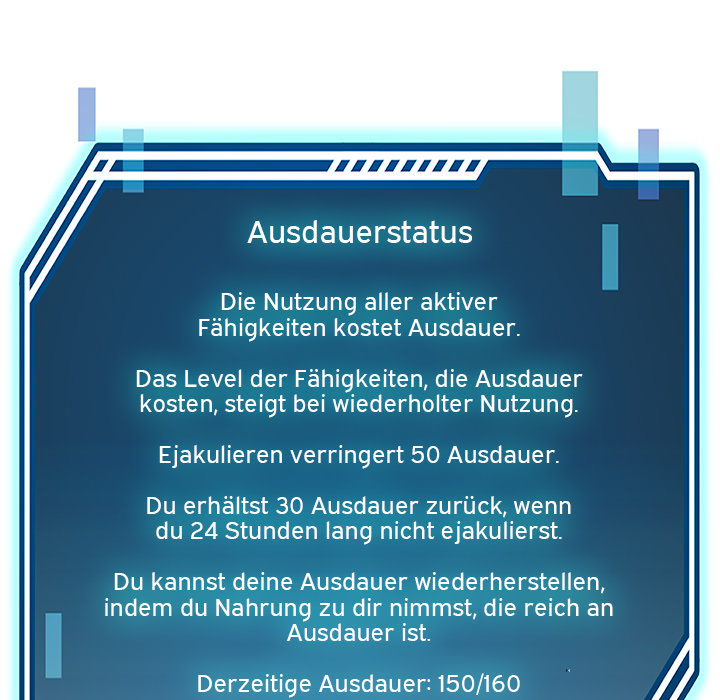 Ausdauerstatus

Die Nutzung aller aktiver Fähigkeiten kostet Ausdauer.

Das Level der Fähigkeiten, die Ausdauer kosten, steigt bei wiederholter Nutzung.

Ejakulieren verringert 50 Ausdauer.

Du erhältst 30 Ausdauer zurück, wenn du 24 Stunden lang nicht ejakulierst.

Du kannst deine Ausdauer wiederherstellen, indem du Nahrung zu dir nimmst, die reich an Ausdauer ist.

Derzeitige Ausdauer: 150/160